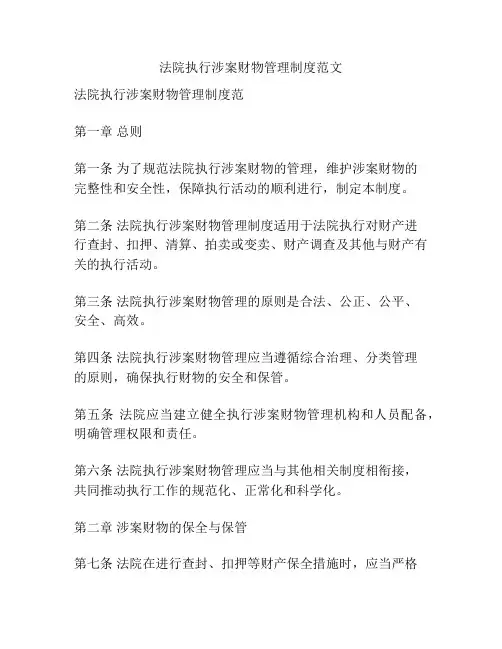 法院执行涉案财物管理制度范文

法院执行涉案财物管理制度范

第一章 总则

第一条 为了规范法院执行涉案财物的管理，维护涉案财物的完整性和安全性，保障执行活动的顺利进行，制定本制度。

第二条 法院执行涉案财物管理制度适用于法院执行对财产进行查封、扣押、清算、拍卖或变卖、财产调查及其他与财产有关的执行活动。

第三条 法院执行涉案财物管理的原则是合法、公正、公平、安全、高效。

第四条 法院执行涉案财物管理应当遵循综合治理、分类管理的原则，确保执行财物的安全和保管。

第五条 法院应当建立健全执行涉案财物管理机构和人员配备，明确管理权限和责任。

第六条 法院执行涉案财物管理应当与其他相关制度相衔接，共同推动执行工作的规范化、正常化和科学化。

第二章 涉案财物的保全与保管

第七条 法院在进行查封、扣押等财产保全措施时，应当严格